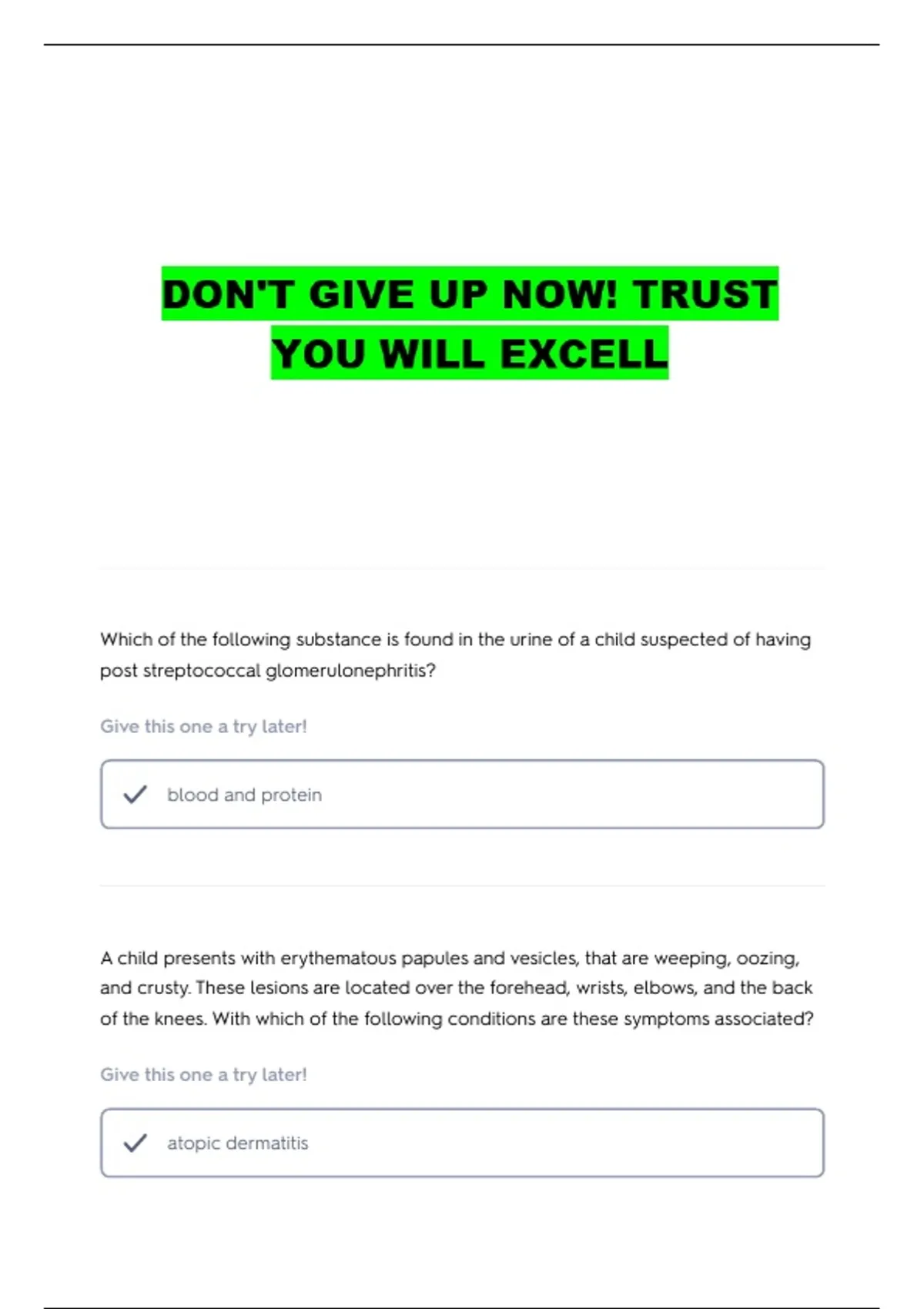 DON'T GIVE UP NOW! TRUST YOU WILL EXCELL

Which of the following substance is found in the urine of a child suspected of having post streptococcal glomerulonephritis?

Give this one a try later!

✓ blood and protein

A child presents with erythematous papules and vesicles, that are weeping, oozing, and crusty. These lesions are located over the forehead, wrists, elbows, and the back of the knees. With which of the following conditions are these symptoms associated?

Give this one a try later!

✓ atopic dermatitis